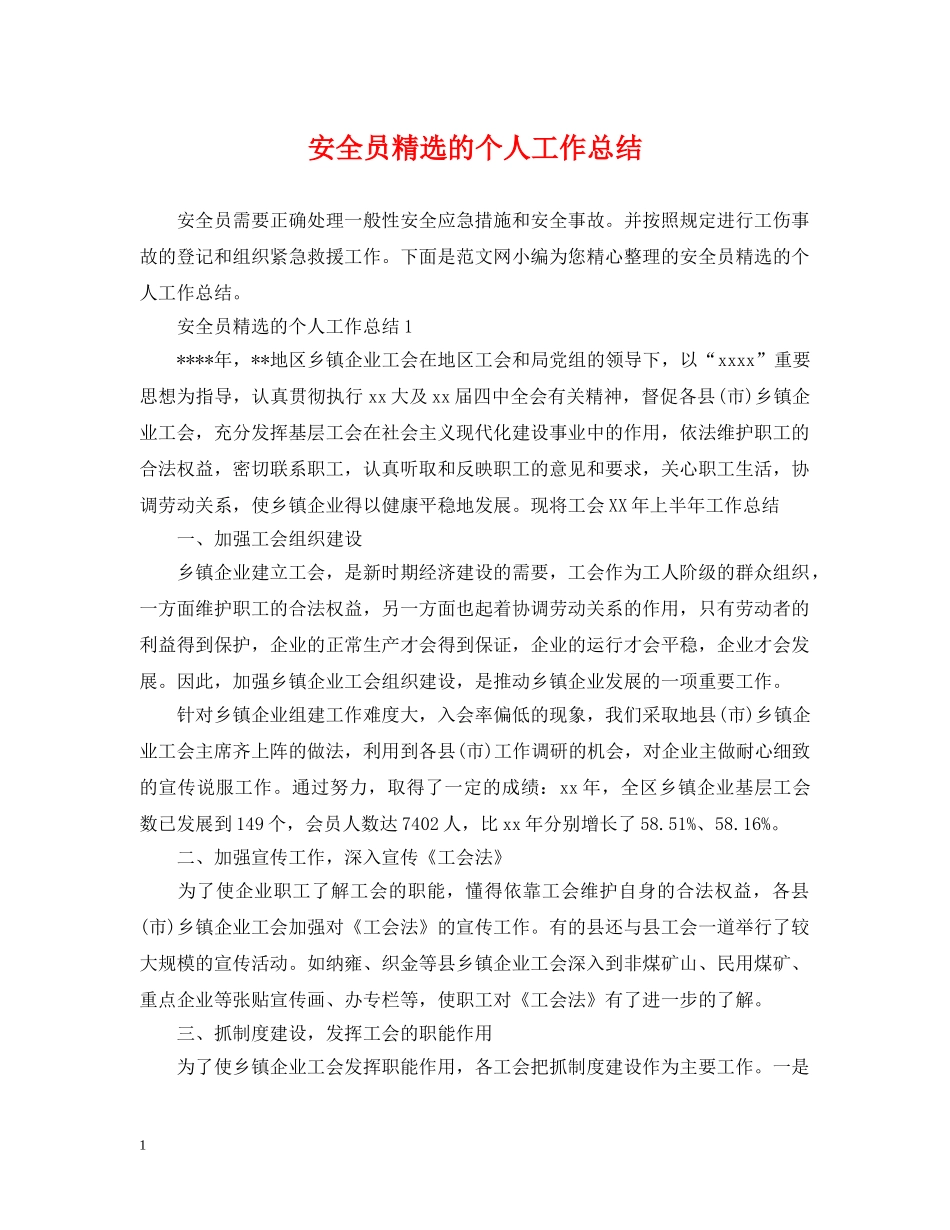 安全员精选的个人工作总结

安全员需要正确处理一般性安全应急措施和安全事故。并按照规定进行工伤事故的登记和组织紧急救援工作。下面是范文网小编为您精心整理的安全员精选的个人工作总结。

安全员精选的个人工作总结 1

****年，**地区乡镇企业工会在地区工会和局党组的领导下，以“xxxx”重要思想为指导，认真贯彻执行 xx 大及 xx 届四中全会有关精神，督促各县(市)乡镇企业工会，充分发挥基层工会在社会主义现代化建设事业中的作用，依法维护职工的合法权益，密切联系职工，认真听取和反映职工的意见和要求，关心职工生活，协调劳动关系，使乡镇企业得以健康平稳地发展。现将工会 XX 年上半年工作总结

一、加强工会组织建设

乡镇企业建立工会，是新时期经济建设的需要，工会作为工人阶级的群众组织，一方面维护职工的合法权益，另一方面也起着协调劳动关系的作用，只有劳动者的利益得到保护，企业的正常生产才会得到保证，企业的运行才会平稳，企业才会发展。因此，加强乡镇企业工会组织建设，是推动乡镇企业发展的一项重要工作。

针对乡镇企业组建工作难度大，入会率偏低的现象，我们采取地县(市)乡镇企业工会主席齐上阵的做法，利用到各县(市)工作调研的机会，对企业主做耐心细致的宣传说服工作。通过努力，取得了一定的成绩：xx 年，全区乡镇企业基层工会数已发展到 149 个，会员人数达 7402 人，比 xx 年分别增长了 58.51%、58.16%。

二、加强宣传工作，深入宣传《工会法》

为了使企业职工了解工会的职能，懂得依靠工会维护自身的合法权益，各县(市)乡镇企业工会加强对《工会法》的宣传工作。有的县还与县工会一道举行了较大规模的宣传活动。如纳雍、织金等县乡镇企业工会深入到非煤矿山、民用煤矿、重点企业等张贴宣传画、办专栏等，使职工对《工会法》有了进一步的了解。

三、抓制度建设，发挥工会的职能作用

为了使乡镇企业工会发挥职能作用，各工会把抓制度建设作为主要工作。一是

1